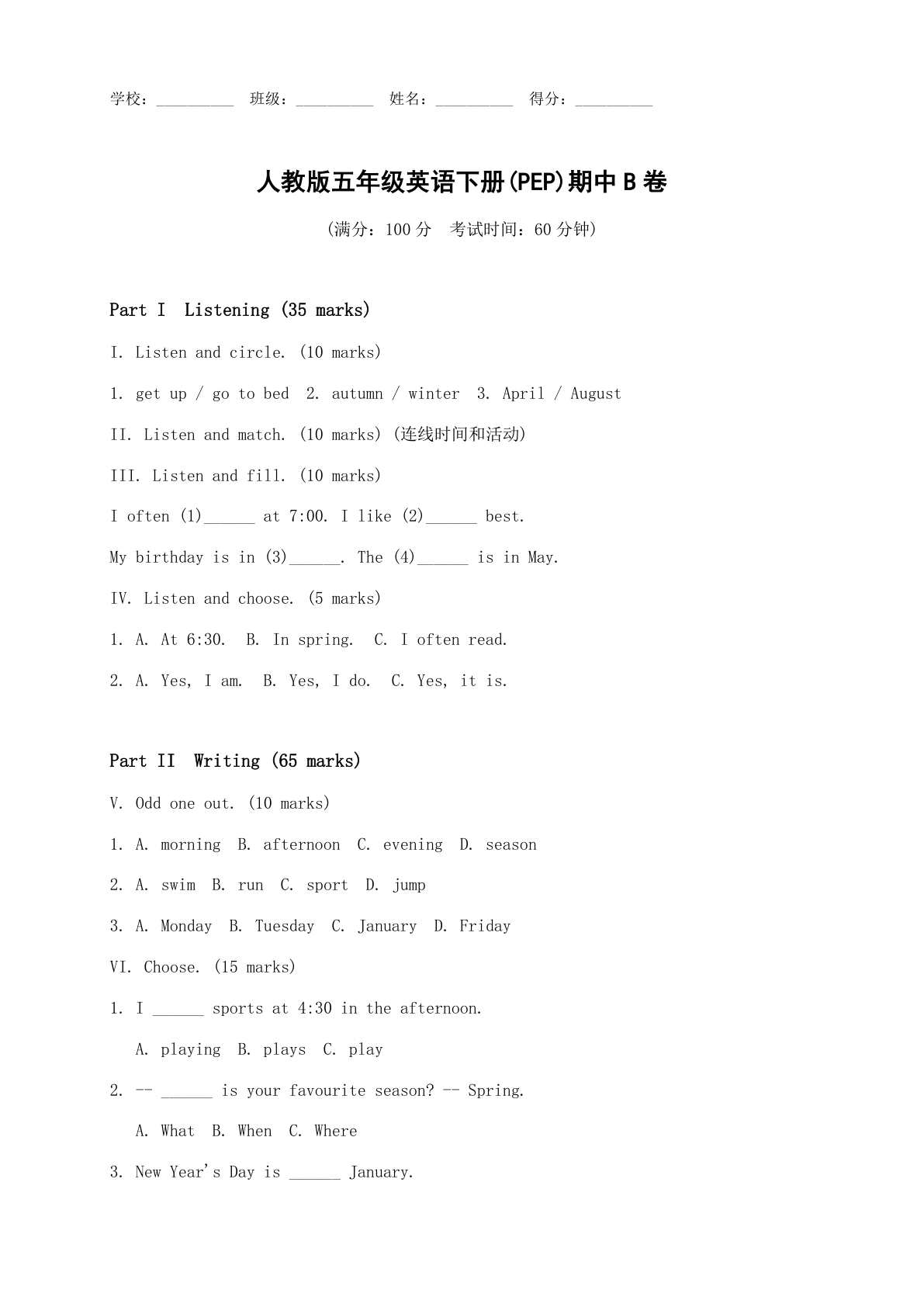 学校：____ 班级：____ 姓名：____ 得分：____

人教版五年级英语下册(PEP)期中B卷

(满分：100分 考试时间：60分钟)

Part I Listening (35 marks)

I. Listen and circle. (10 marks)

1. get up / go to bed 2. autumn / winter 3. April / August

II. Listen and match. (10 marks) (连线时间和活动)

III. Listen and fill. (10 marks)

I often (1)____ at 7:00. I like (2)____ best.

My birthday is in (3)____. The (4)____ is in May.

IV. Listen and choose. (5 marks)

1. A. At 6:30. B. In spring. C. I often read.

2. A. Yes, I am. B. Yes, I do. C. Yes, it is.

Part II Writing (65 marks)

V. Odd one out. (10 marks)

1. A. morning B. afternoon C. evening D. season

2. A. swim B. run C. sport D. jump

3. A. Monday B. Tuesday C. January D. Friday

VI. Choose. (15 marks)

1. I ____ sports at 4:30 in the afternoon.

A. playing B. plays C. play

2. -- ____ is your favourite season? -- Spring.

A. What B. When C. Where

3. New Year's Day is ____ January.